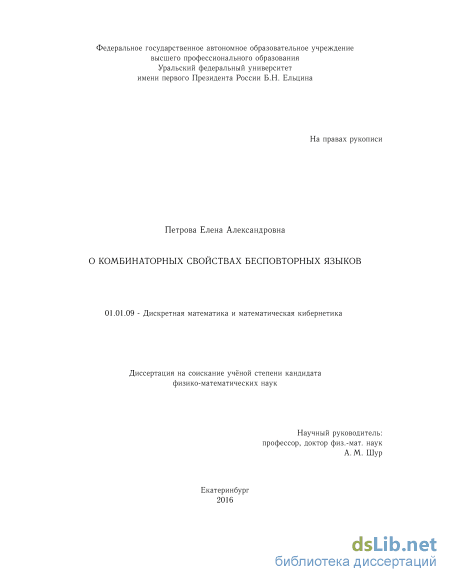 Федеральное государственное автономное образовательное учреждение
высшего профессионального образования
Уральский федеральный университет
имени первого Президента России Б.Н. Ельцина

На правах рукописи

Петрова Елена Александровна

О КОМБИНАТОРНЫХ СВОЙСТВАХ БЕСПОВТОРНЫХ ЯЗЫКОВ

01.01.09 - Дискретная математика и математическая кибернетика

Диссертация на соискание учёной степени кандидата
физико-математических наук

Научный руководитель:
профессор, доктор физ.-мат. наук
А. М. Шур

Екатеринбург
2016

dsLib.net
библиотека диссертаций